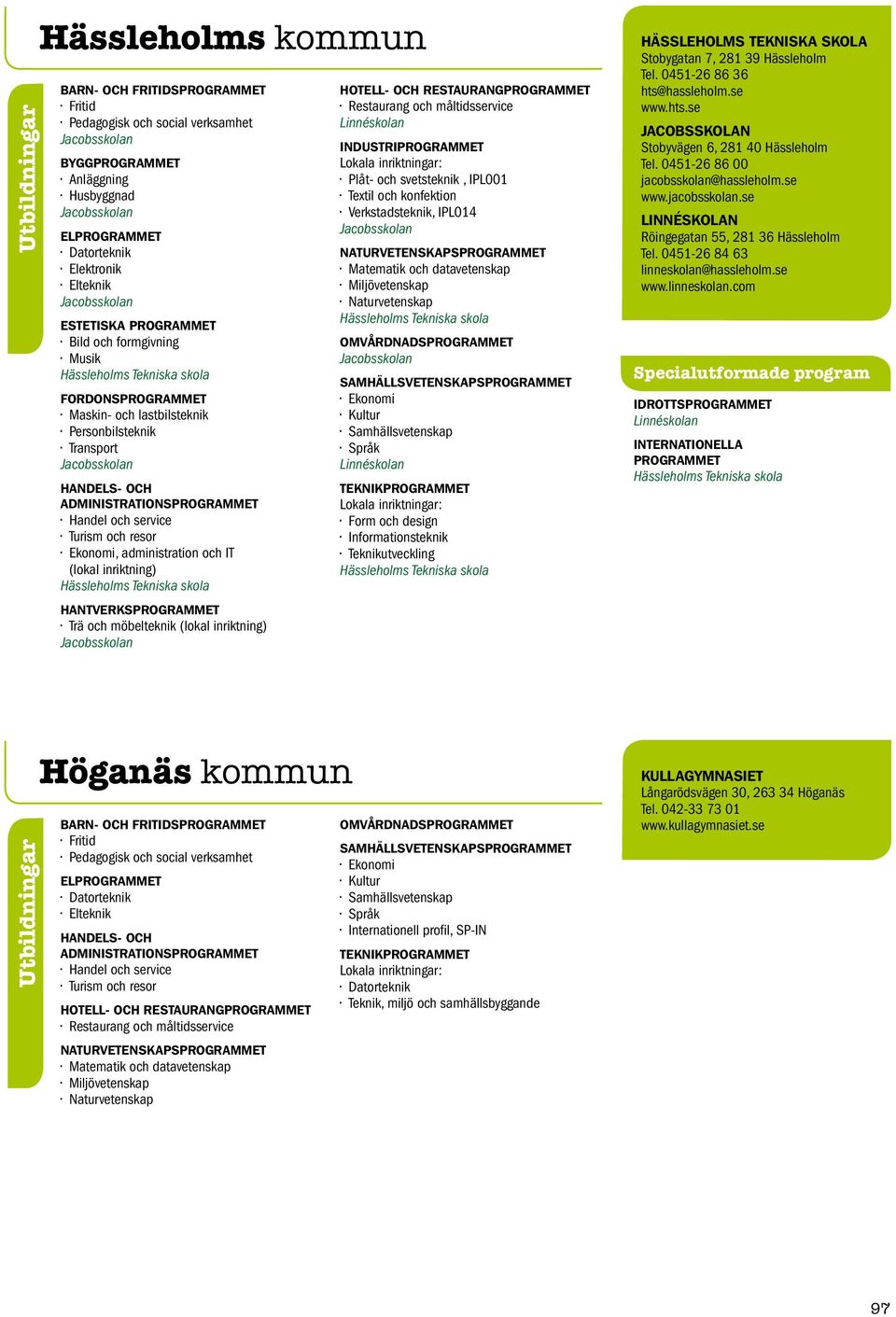 Hässleholms kommun

Utbildningar

BARN- OCH FRITIDSPROGRAMMET
· Fritid
· Pedagogisk och social verksamhet
Jacobsskolan

BYGGPROGRAMMET
· Anläggning
· Husbyggnad
Jacobsskolan

ELPROGRAMMET
· Datorteknik
· Elektronik
· Elteknik
Jacobsskolan

ESTETISKA PROGRAMMET
· Bild och formgivning
· Musik
Hässleholms Tekniska skola

FORDONSPROGRAMMET
· Maskin- och lastbilsteknik
· Personbilsteknik
· Transport
Jacobsskolan

HANDELS- OCH ADMINISTRATIONSPROGRAMMET
· Handel och service
· Turism och resor
· Ekonomi, administration och IT (lokal inriktning)
Hässleholms Tekniska skola

HANTVERKSPROGRAMMET
· Trä och möbelteknik (lokal inriktning)
Jacobsskolan

HOTELL- OCH RESTAURANGPROGRAMMET
· Restaurang och måltidsservice
Linnéskolan

INDUSTRIPROGRAMMET
Lokala inriktningar:
· Plåt- och svetsteknik , IPL001
· Textil och konfektion
· Verkstadsteknik, IPL014
Jacobsskolan

NATURVETENSKAPSPROGRAMMET
· Matematik och datavetenskap
· Miljövetenskap
· Naturvetenskap
Hässleholms Tekniska skola

OMVÅRDNADSPROGRAMMET
Jacobsskolan

SAMHÄLLSVETENSKAPSPROGRAMMET
· Ekonomi
· Kultur
· Samhällsvetenskap
· Språk
Linnéskolan

TEKNIKPROGRAMMET
Lokala inriktningar:
· Form och design
· Informationsteknik
· Teknikutveckling
Hässleholms Tekniska skola

HÄSSLEHOLMS TEKNISKA SKOLA
Stobygatan 7, 281 39 Hässleholm
Tel. 0451-26 86 36
hts@hassleholm.se
www.hts.se

JACOBSSKOLAN
Stobyvägen 6, 281 40 Hässleholm
Tel. 0451-26 86 00
jacobsskolan@hassleholm.se
www.jacobsskolan.se

LINNÉSKOLAN
Röingegatan 55, 281 36 Hässleholm
Tel. 0451-26 84 63
linneskolan@hassleholm.se
www.linneskolan.com

Specialutformade program

IDROTTSPROGRAMMET
Linnéskolan

INTERNATIONELLA PROGRAMMET
Hässleholms Tekniska skola

Höganäs kommun

Utbildningar

BARN- OCH FRITIDSPROGRAMMET
· Fritid
· Pedagogisk och social verksamhet

ELPROGRAMMET
· Datorteknik
· Elteknik

HANDELS- OCH ADMINISTRATIONSPROGRAMMET
· Handel och service
· Turism och resor

HOTELL- OCH RESTAURANGPROGRAMMET
· Restaurang och måltidsservice

NATURVETENSKAPSPROGRAMMET
· Matematik och datavetenskap
· Miljövetenskap
· Naturvetenskap

OMVÅRDNADSPROGRAMMET

SAMHÄLLSVETENSKAPSPROGRAMMET
· Ekonomi
· Kultur
· Samhällsvetenskap
· Språk
· Internationell profil, SP-IN

TEKNIKPROGRAMMET
Lokala inriktningar:
· Datorteknik
· Teknik, miljö och samhällsbyggande

KULLAGYMNASIET
Långarödsvägen 30, 263 34 Höganäs
Tel. 042-33 73 01
www.kullagymnasiet.se

97